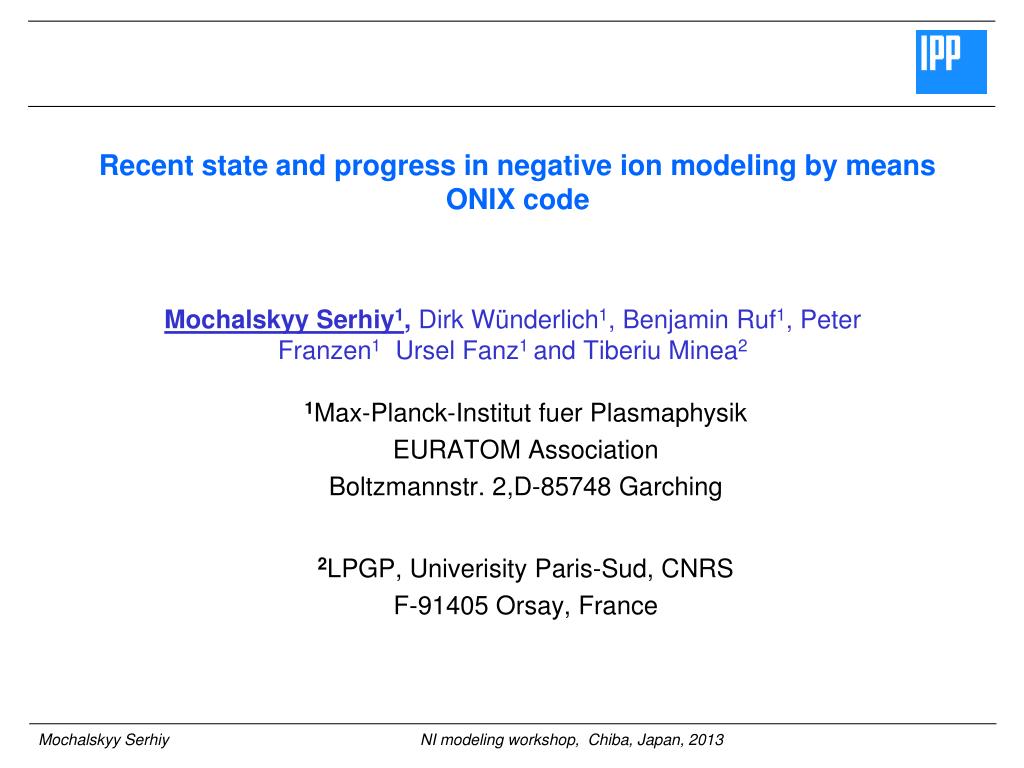 IPP

Recent state and progress in negative ion modeling by means ONIX code

Mochalskyy Serhiy$^1$, Dirk Wünderlich$^1$, Benjamin Ruf$^1$, Peter Franzen$^1$ Ursel Fanz$^1$ and Tiberiu Minea$^2$

$^1$Max-Planck-Institut fuer Plasmaphysik
EURATOM Association
Boltzmannstr. 2,D-85748 Garching

$^2$LPGP, Univerisity Paris-Sud, CNRS
F-91405 Orsay, France

Mochalskyy Serhiy

NI modeling workshop, Chiba, Japan, 2013